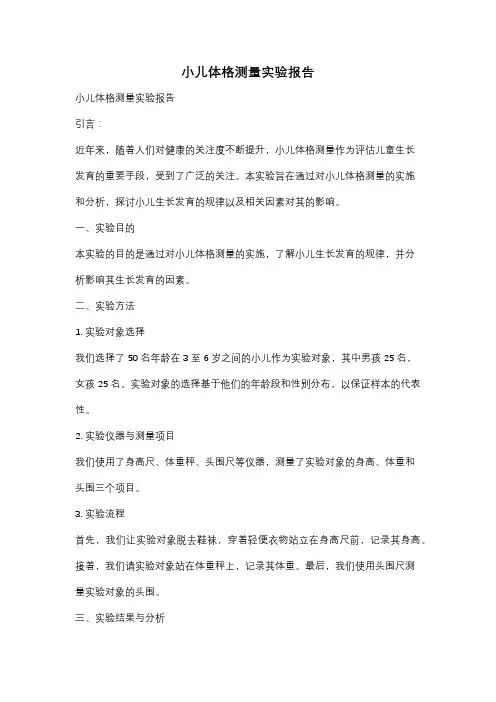 小儿体格测量实验报告

小儿体格测量实验报告

引言：

近年来，随着人们对健康的关注度不断提升，小儿体格测量作为评估儿童生长发育的重要手段，受到了广泛的关注。本实验旨在通过对小儿体格测量的实施和分析，探讨小儿生长发育的规律以及相关因素对其的影响。

一、实验目的

本实验的目的是通过对小儿体格测量的实施，了解小儿生长发育的规律，并分析影响其生长发育的因素。

二、实验方法

1. 实验对象选择

我们选择了 50 名年龄在 3 至 6 岁之间的小儿作为实验对象，其中男孩 25 名，女孩 25 名。实验对象的选择基于他们的年龄段和性别分布，以保证样本的代表性。

2. 实验仪器与测量项目

我们使用了身高尺、体重秤、头围尺等仪器，测量了实验对象的身高、体重和头围三个项目。

3. 实验流程

首先，我们让实验对象脱去鞋袜，穿着轻便衣物站立在身高尺前，记录其身高。接着，我们请实验对象站在体重秤上，记录其体重。最后，我们使用头围尺测量实验对象的头围。

三、实验结果与分析